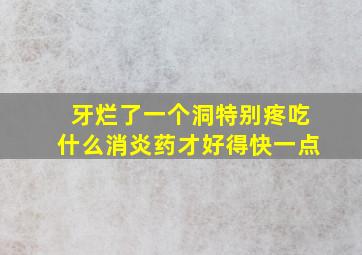 牙烂了一个洞特别疼吃什么消炎药才好得快一点